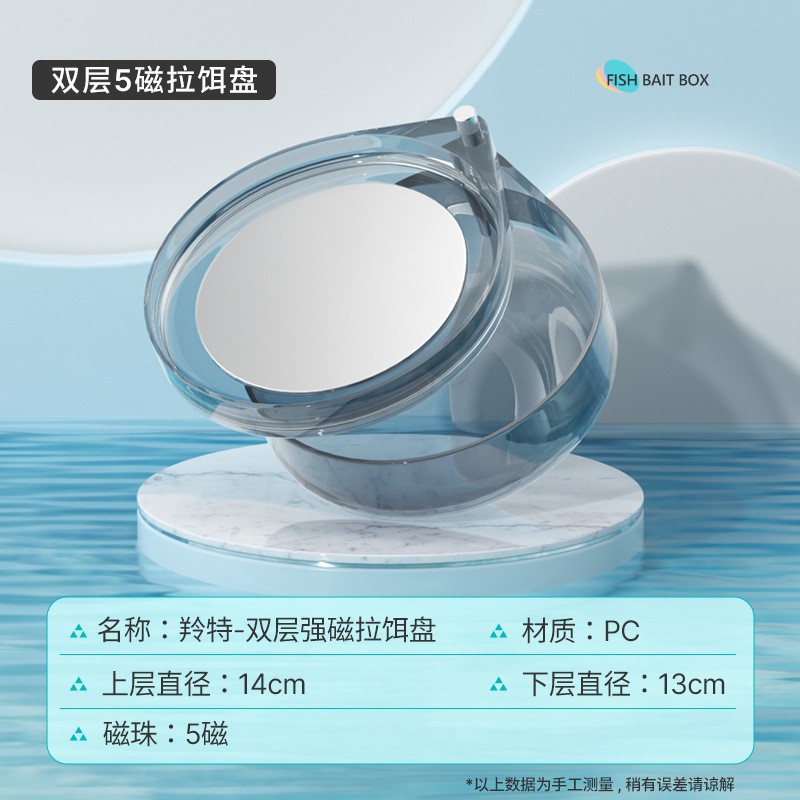 双层5磁拉饵盘

FISH BAIT BOX

名称：羚特-双层强磁拉饵盘

材质：PC

上层直径：14cm

下层直径：13cm

磁珠：5磁

*以上数据为手工测量，稍有误差请谅解